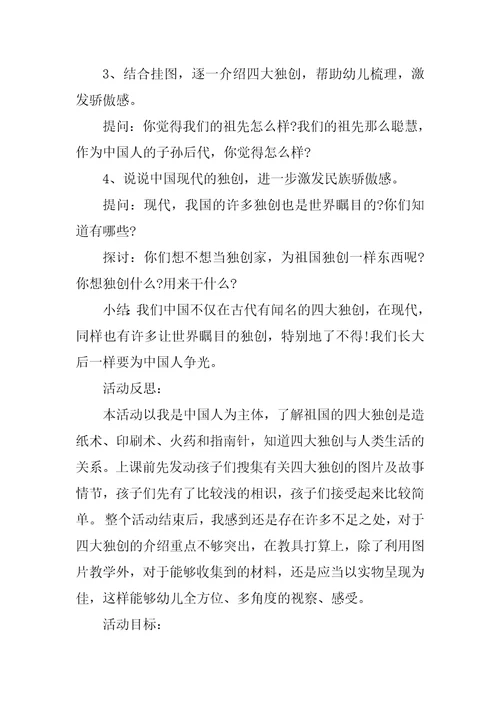 3、结合挂图，逐一介绍四大独创，帮助幼儿梳理，激发骄傲感。

提问：你觉得我们的祖先怎么样?我们的祖先那么聪慧，作为中国人的子孙后代，你觉得怎么样?

4、说说中国现代的独创，进一步激发民族骄傲感。

提问：现代，我国的许多独创也是世界瞩目的?你们知道有哪些?

探讨：你们想不想当独创家，为祖国独创一样东西呢?你想独创什么?用来干什么?

小结 我们中国不仅在古代有闻名的四大独创，在现代，同样也有许多让世界瞩目的独创，特别地了不得!我们长大后一样要为中国人争光。

活动反思：

本活动以我是中国人为主体，了解祖国的四大独创是造纸术、印刷术、火药和指南针，知道四大独创与人类生活的关系。上课前先发动孩子们搜集有关四大独创的图片及故事情节，孩子们先有了比较浅的相识，孩子们接受起来比较简单。整个活动结束后，我感到还是存在许多不足之处，对于四大独创的介绍重点不够突出，在教具打算上，除了利用图片教学外，对于能够收集到的材料，还是应当以实物呈现为佳，这样能够幼儿全方位、多角度的视察、感受。

活动目标：